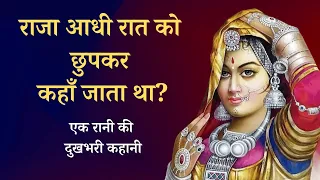 राजा आधी रात को छुपकर कहाँ जाता था?

एक रानी की दुखभरी कहानी